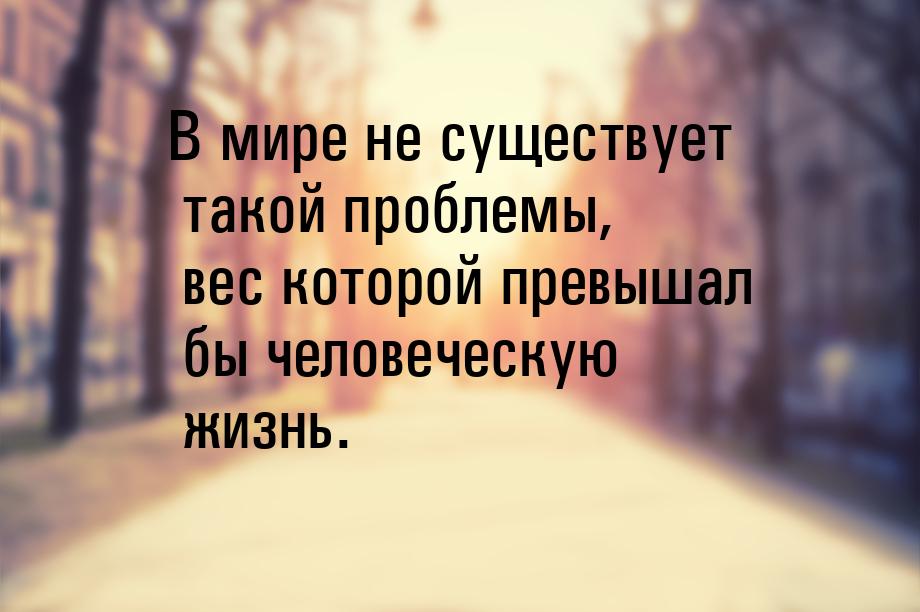 В мире не существует такой проблемы, вес которой превышал бы человеческую жизнь.